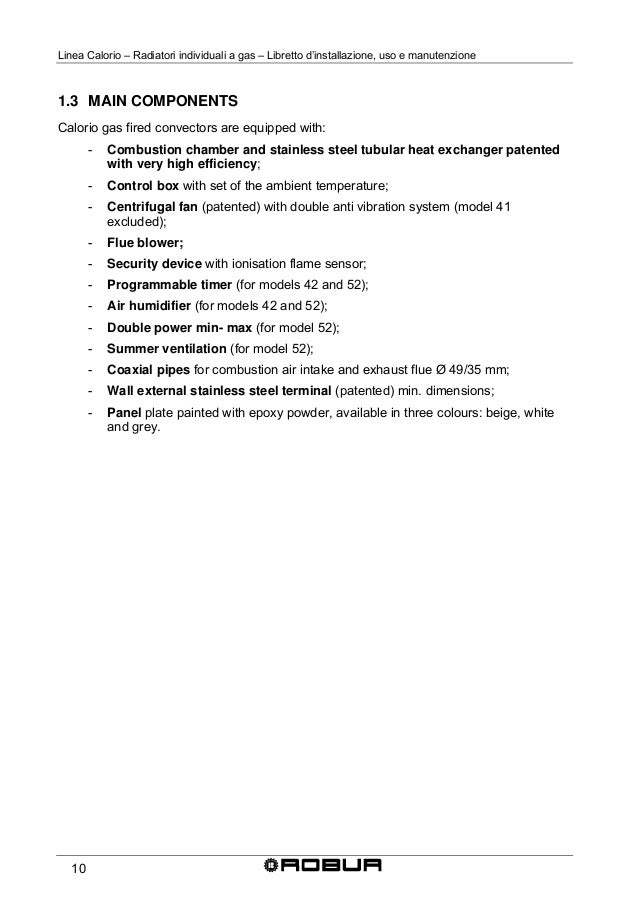 Linea Calorio – Radiatori individuali a gas – Libretto d'installazione, uso e manutenzione

1.3 MAIN COMPONENTS

Calorio gas fired convectors are equipped with:

- Combustion chamber and stainless steel tubular heat exchanger patented with very high efficiency;
- Control box with set of the ambient temperature;
- Centrifugal fan (patented) with double anti vibration system (model 41 excluded);
- Flue blower;
- Security device with ionisation flame sensor;
- Programmable timer (for models 42 and 52);
- Air humidifier (for models 42 and 52);
- Double power min- max (for model 52);
- Summer ventilation (for model 52);
- Coaxial pipes for combustion air intake and exhaust flue Ø 49/35 mm;
- Wall external stainless steel terminal (patented) min. dimensions;
- Panel plate painted with epoxy powder, available in three colours: beige, white and grey.

10

ROBUR